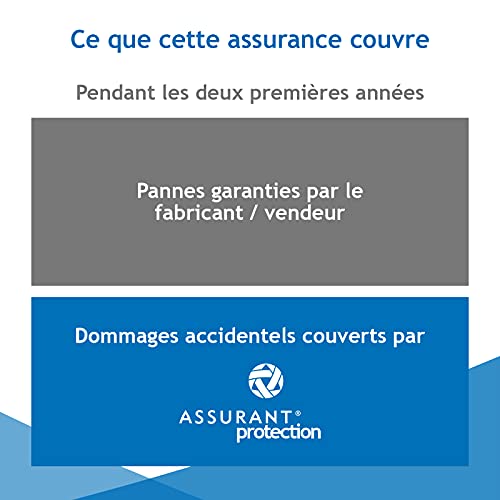 Ce que cette assurance couvre

Pendant les deux premières années

Pannes garanties par le fabricant / vendeur

Dommages accidentels couverts par

ASSURANT®
protection